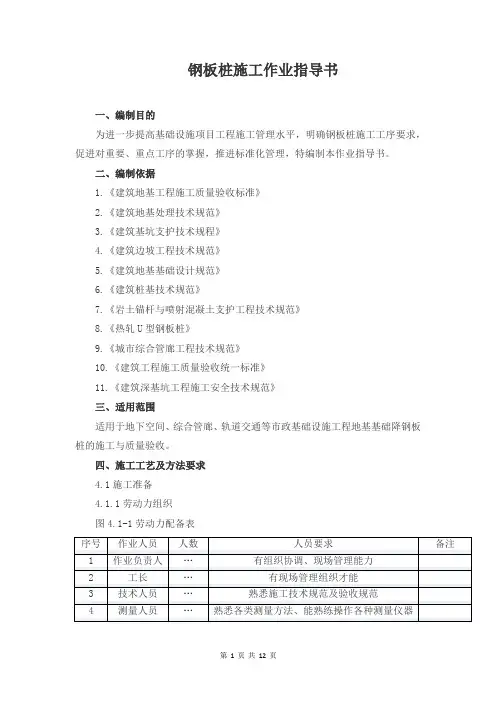 钢板桩施工作业指导书

一、编制目的

为进一步提高基础设施项目工程施工管理水平，明确钢板桩施工工序要求，促进对重要、重点工序的掌握，推进标准化管理，特编制本作业指导书。

二、编制依据

1.《建筑地基工程施工质量验收标准》

2.《建筑地基处理技术规范》

3.《建筑基坑支护技术规程》

4.《建筑边坡工程技术规范》

5.《建筑地基基础设计规范》

6.《建筑桩基技术规范》

7.《岩土锚杆与喷射混凝土支护工程技术规范》

8.《热轧U型钢板桩》

9.《城市综合管廊工程技术规范》

10.《建筑工程施工质量验收统一标准》

11.《建筑深基坑工程施工安全技术规范》

三、适用范围

适用于地下空间、综合管廊、轨道交通等市政基础设施工程地基基础降钢板桩的施工与质量验收。

四、施工工艺及方法要求

4.1 施工准备

4.1.1 劳动力组织

图 4.1-1 劳动力配备表

| 序号 | 作业人员 | 人数 | 人员要求 | 备注 |
|---|---|---|---|---|
| 1 | 作业负责人 | … | 有组织协调、现场管理能力 | |
| 2 | 工长 | … | 有现场管理组织才能 | |
| 3 | 技术人员 | … | 熟悉施工技术规范及验收规范 | |
| 4 | 测量人员 | … | 熟悉各类测量方法、能熟练操作各种测量仪器 | |

第 1 页 共 12 页